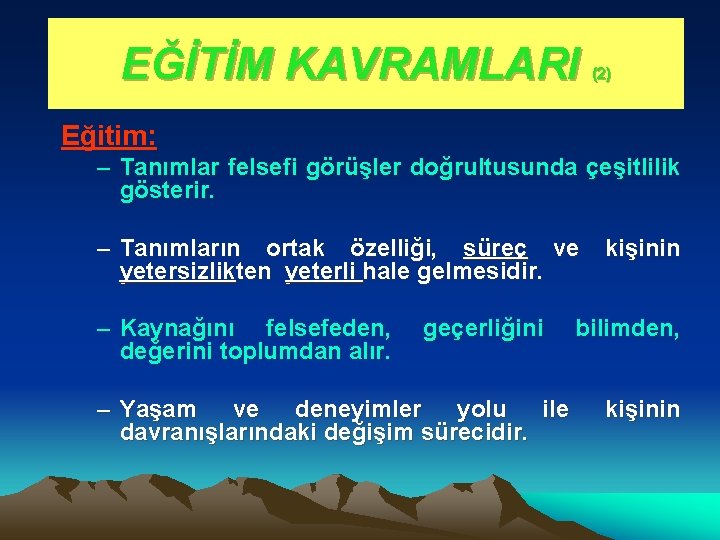 EĞİTİM KAVRAMLARI (2)

Eğitim:

– Tanımlar felsefi görüşler doğrultusunda çeşitlilik gösterir.

– Tanımların ortak özelliği, süreç ve kişinin yetersizlikten yeterli hale gelmesidir.

– Kaynağını felsefeden, geçerliğini bilimden, değerini toplumdan alır.

– Yaşam ve deneyimler yolu ile kişinin davranışlarındaki değişim sürecidir.